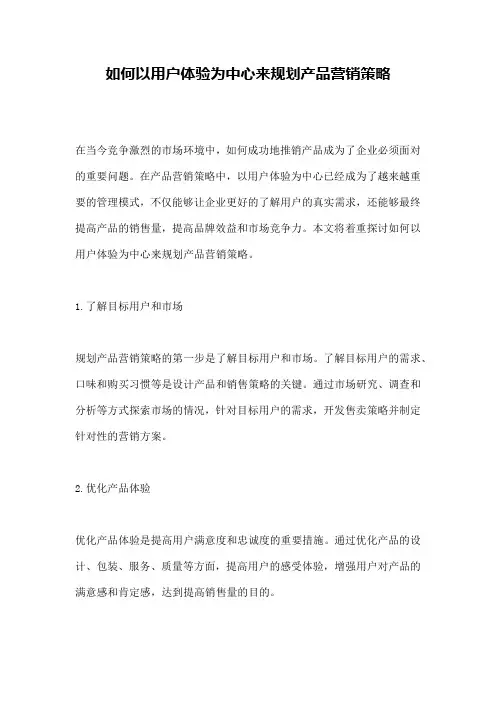 如何以用户体验为中心来规划产品营销策略

在当今竞争激烈的市场环境中，如何成功地推销产品成为了企业必须面对的重要问题。在产品营销策略中，以用户体验为中心已经成为了越来越重要的管理模式，不仅能够让企业更好的了解用户的真实需求，还能够最终提高产品的销售量，提高品牌效益和市场竞争力。本文将着重探讨如何以用户体验为中心来规划产品营销策略。

1.了解目标用户和市场

规划产品营销策略的第一步是了解目标用户和市场。了解目标用户的需求、口味和购买习惯等是设计产品和销售策略的关键。通过市场研究、调查和分析等方式探索市场的情况，针对目标用户的需求，开发售卖策略并制定针对性的营销方案。

2.优化产品体验

优化产品体验是提高用户满意度和忠诚度的重要措施。通过优化产品的设计、包装、服务、质量等方面，提高用户的感受体验，增强用户对产品的满意感和肯定感，达到提高销售量的目的。